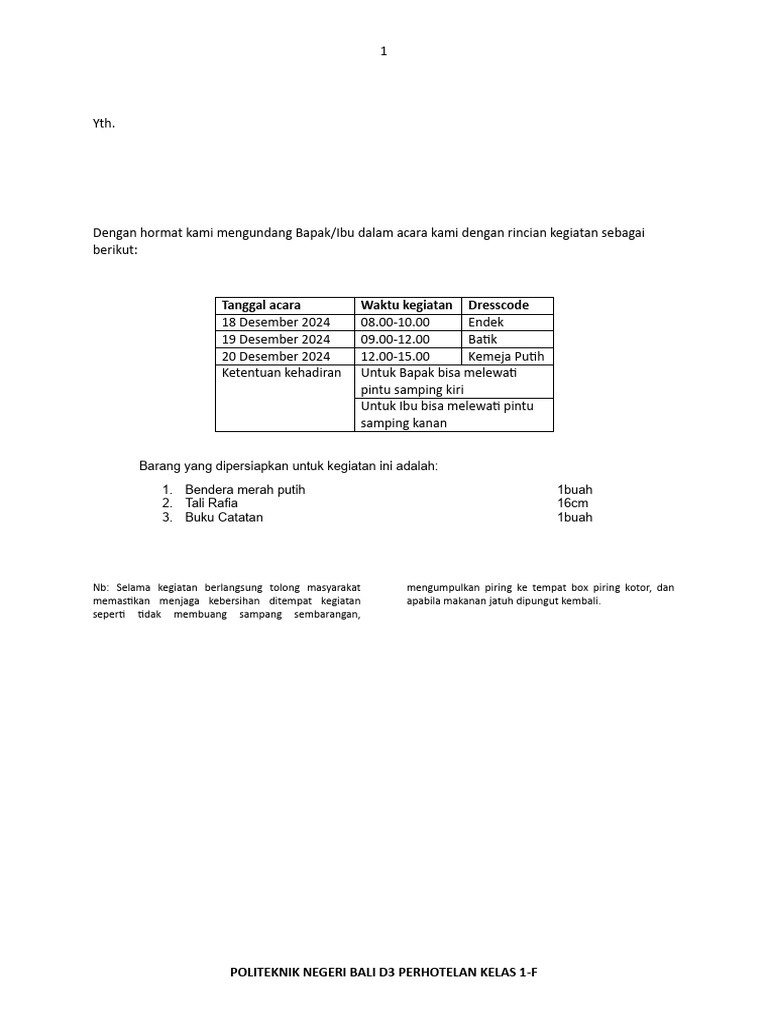 1

Yth.

Dengan hormat kami mengundang Bapak/Ibu dalam acara kami dengan rincian kegiatan sebagai berikut:

| Tanggal acara | Waktu kegiatan | Dresscode |
|---|---|---|
| 18 Desember 2024 | 08.00-10.00 | Endek |
| 19 Desember 2024 | 09.00-12.00 | Batik |
| 20 Desember 2024 | 12.00-15.00 | Kemeja Putih |
| Ketentuan kehadiran | Untuk Bapak bisa melewati pintu samping kiri | |
| | Untuk Ibu bisa melewati pintu samping kanan | |

Barang yang dipersiapkan untuk kegiatan ini adalah:

1. Bendera merah putih 1buah
2. Tali Rafia 16cm
3. Buku Catatan 1buah

Nb: Selama kegiatan berlangsung tolong masyarakat memastikan menjaga kebersihan ditempat kegiatan seperti tidak membuang sampang sembarangan,

mengumpulkan piring ke tempat box piring kotor, dan apabila makanan jatuh dipungut kembali.

POLITEKNIK NEGERI BALI D3 PERHOTELAN KELAS 1-F